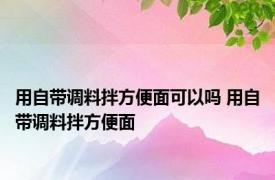 用自带调料拌方便面可以吗 用自带调料拌方便面